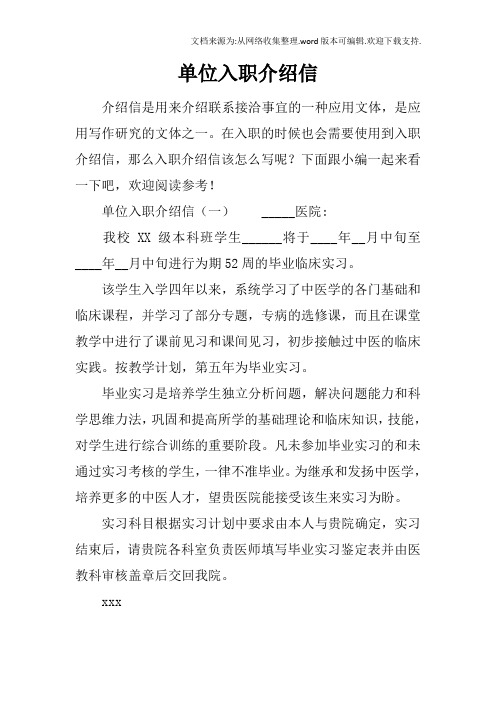 文档来源为:从网络收集整理.word版本可编辑.欢迎下载支持.

单位入职介绍信

介绍信是用来介绍联系接洽事宜的一种应用文体，是应用写作研究的文体之一。在入职的时候也会需要使用到入职介绍信，那么入职介绍信该怎么写呢？下面跟小编一起来看一下吧，欢迎阅读参考！

单位入职介绍信（一） _____医院：

我校 XX 级本科班学生______将于____年__月中旬至____年__月中旬进行为期52周的毕业临床实习。

该学生入学四年以来，系统学习了中医学的各门基础和临床课程，并学习了部分专题，专病的选修课，而且在课堂教学中进行了课前见习和课间见习，初步接触过中医的临床实践。按教学计划，第五年为毕业实习。

毕业实习是培养学生独立分析问题，解决问题能力和科学思维力法，巩固和提高所学的基础理论和临床知识，技能，对学生进行综合训练的重要阶段。凡未参加毕业实习的和未通过实习考核的学生，一律不准毕业。为继承和发扬中医学，培养更多的中医人才，望贵医院能接受该生来实习为盼。

实习科目根据实习计划中要求由本人与贵院确定，实习结束后，请贵院各科室负责医师填写毕业实习鉴定表并由医教科审核盖章后交回我院。

xxx